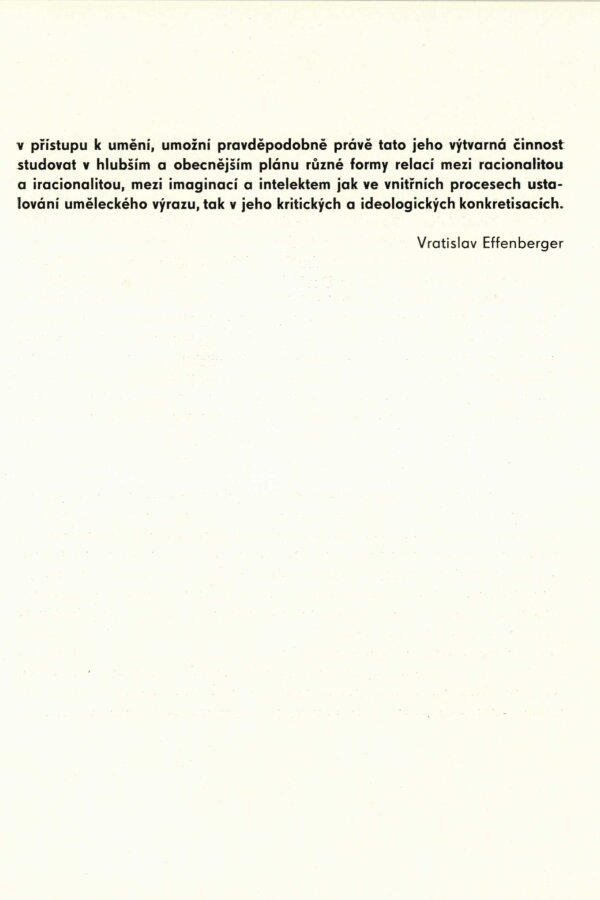 v přístupu k umění, umožní pravděpodobně právě tato jeho výtvarná činnost studovat v hlubším a obecnějším plánu různé formy relací mezi racionalitou a iracionalitou, mezi imaginací a intelektem jak ve vnitřních procesech ustalování uměleckého výrazu, tak v jeho kritických a ideologických konkretisacích.

Vratislav Effenberger